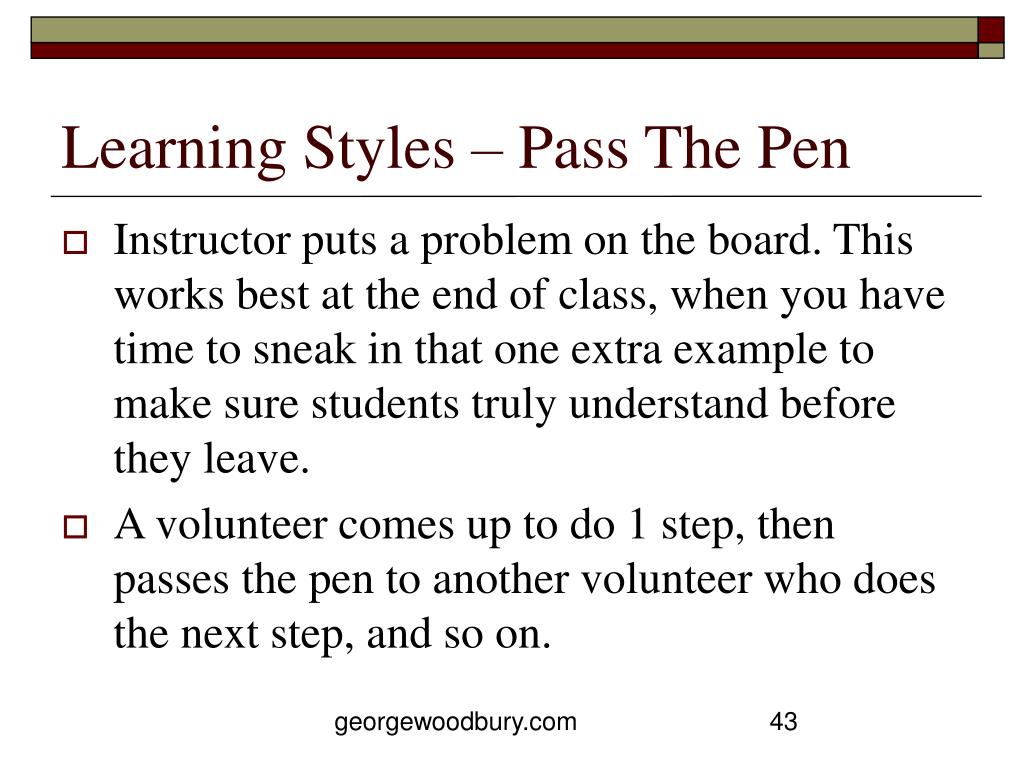 Learning Styles – Pass The Pen

Instructor puts a problem on the board. This works best at the end of class, when you have time to sneak in that one extra example to make sure students truly understand before they leave.

A volunteer comes up to do 1 step, then passes the pen to another volunteer who does the next step, and so on.

georgewoodbury.com

43